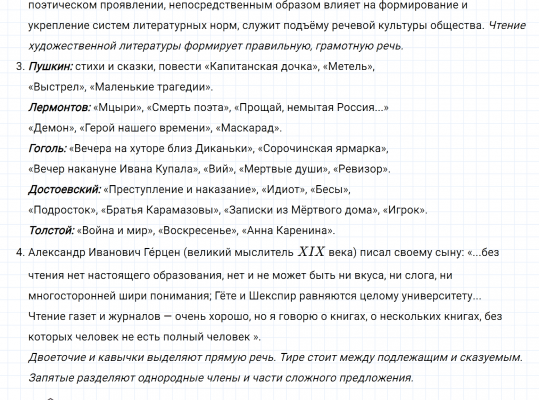 поэтическом проявлении, непосредственным образом влияет на формирование и укрепление систем литературных норм, служит подъёму речевой культуры общества. Чтение художественной литературы формирует правильную, грамотную речь.

3. Пушкин: стихи и сказки, повести «Капитанская дочка», «Метель», «Выстрел», «Маленькие трагедии».
Лермонтов: «Мцыри», «Смерть поэта», «Прощай, немытая Россия...» «Демон», «Герой нашего времени», «Маскарад».
Гоголь: «Вечера на хуторе близ Диканьки», «Сорочинская ярмарка», «Вечер накануне Ивана Купала», «Вий», «Мертвые души», «Ревизор».
Достоевский: «Преступление и наказание», «Идиот», «Бесы», «Подросток», «Братья Карамазовы», «Записки из Мёртвого дома», «Игрок».
Толстой: «Война и мир», «Воскресенье», «Анна Каренина».

4. Александр Иванович Ге́рцен (великий мыслитель $XIX$ века) писал своему сыну: «...без чтения нет настоящего образования, нет и не может быть ни вкуса, ни слога, ни многосторонней шири понимания; Гёте и Шекспир равняются целому университету... Чтение газет и журналов — очень хорошо, но я говорю о книгах, о нескольких книгах, без которых человек не есть полный человек ».
Двоеточие и кавычки выделяют прямую речь. Тире стоит между подлежащим и сказуемым. Запятые разделяют однородные члены и части сложного предложения.